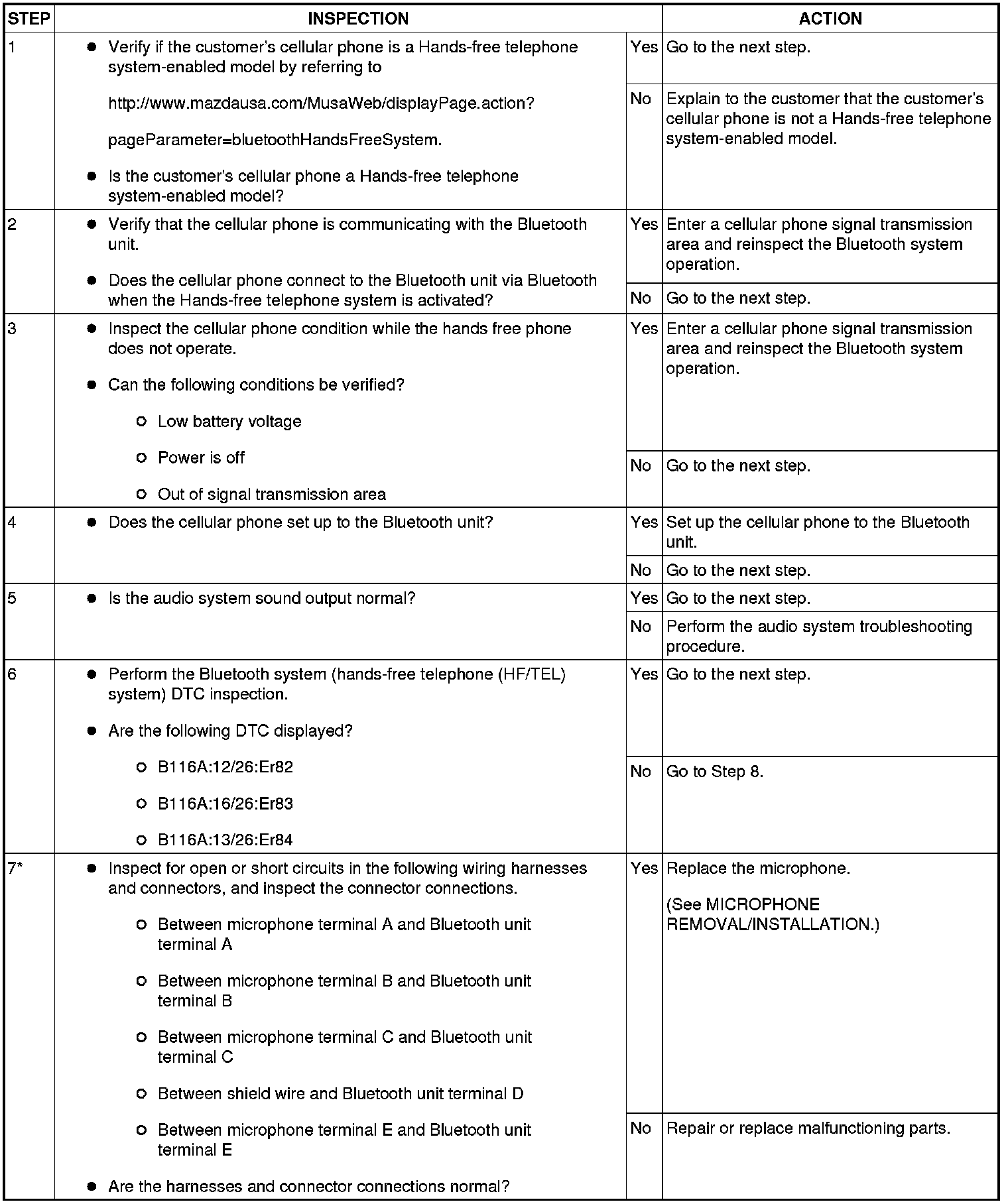 | STEP | INSPECTION | | ACTION |
|---|---|---|---|
| 1 | • Verify if the customer's cellular phone is a Hands-free telephone system-enabled model by referring to http://www.mazdausa.com/MusaWeb/displayPage.action? pageParameter=bluetoothHandsFreeSystem. • Is the customer's cellular phone a Hands-free telephone system-enabled model? | Yes | Go to the next step. |
| | | No | Explain to the customer that the customer's cellular phone is not a Hands-free telephone system-enabled model. |
| 2 | • Verify that the cellular phone is communicating with the Bluetooth unit. • Does the cellular phone connect to the Bluetooth unit via Bluetooth when the Hands-free telephone system is activated? | Yes | Enter a cellular phone signal transmission area and reinspect the Bluetooth system operation. |
| | | No | Go to the next step. |
| 3 | • Inspect the cellular phone condition while the hands free phone does not operate. • Can the following conditions be verified? ○ Low battery voltage ○ Power is off ○ Out of signal transmission area | Yes | Enter a cellular phone signal transmission area and reinspect the Bluetooth system operation. |
| | | No | Go to the next step. |
| 4 | • Does the cellular phone set up to the Bluetooth unit? | Yes | Set up the cellular phone to the Bluetooth unit. |
| | | No | Go to the next step. |
| 5 | • Is the audio system sound output normal? | Yes | Go to the next step. |
| | | No | Perform the audio system troubleshooting procedure. |
| 6 | • Perform the Bluetooth system (hands-free telephone (HF/TEL) system) DTC inspection. • Are the following DTC displayed? ○ B116A:12/26:Er82 ○ B116A:16/26:Er83 ○ B116A:13/26:Er84 | Yes | Go to the next step. |
| | | No | Go to Step 8. |
| 7* | • Inspect for open or short circuits in the following wiring harnesses and connectors, and inspect the connector connections. ○ Between microphone terminal A and Bluetooth unit terminal A ○ Between microphone terminal B and Bluetooth unit terminal B ○ Between microphone terminal C and Bluetooth unit terminal C ○ Between shield wire and Bluetooth unit terminal D ○ Between microphone terminal E and Bluetooth unit terminal E • Are the harnesses and connector connections normal? | Yes | Replace the microphone. (See MICROPHONE REMOVAL/INSTALLATION.) |
| | | No | Repair or replace malfunctioning parts. |